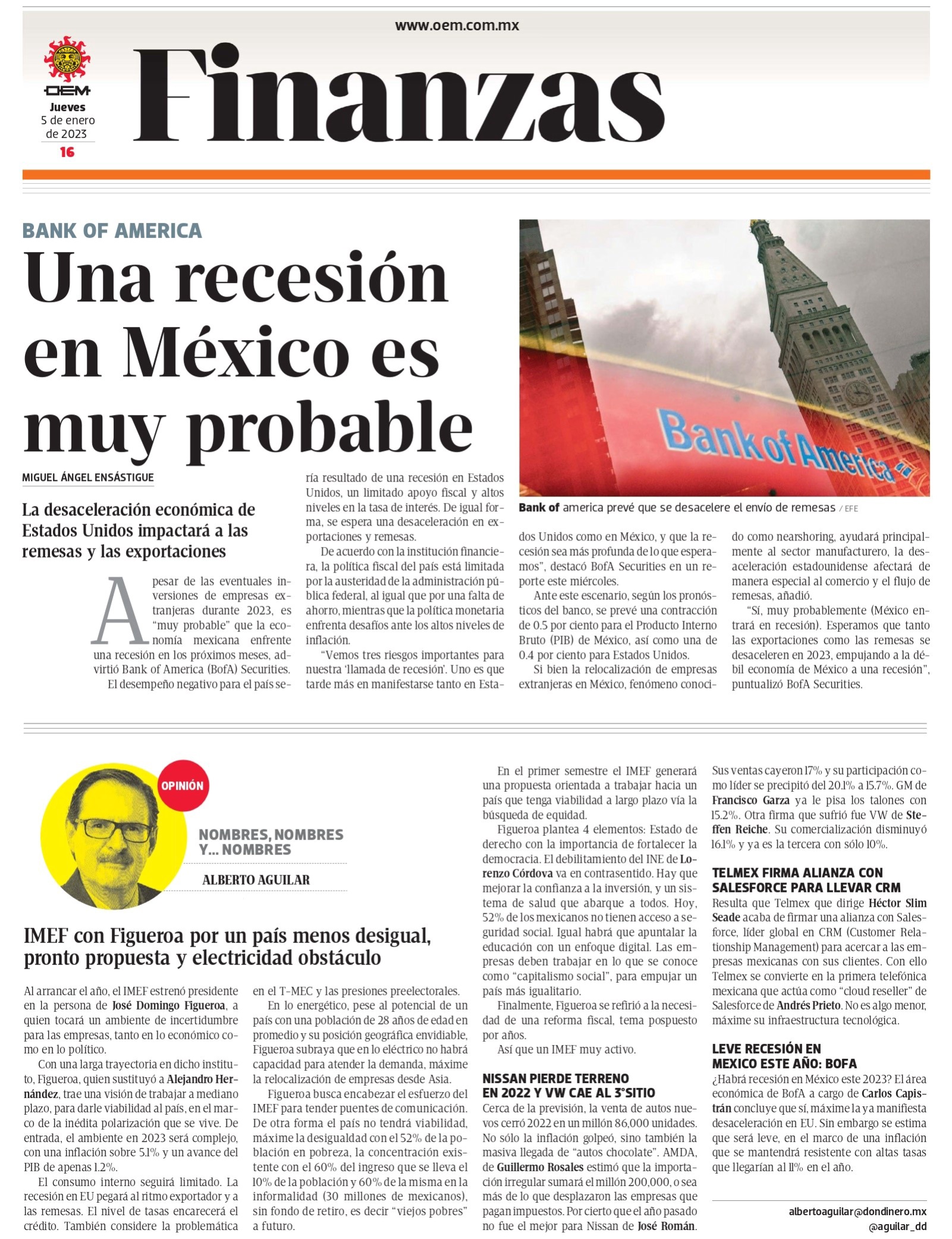 www.oem.com.mx

OEM
Jueves
5 de enero de 2023
16

Finanzas

BANK OF AMERICA

Una recesión en México es muy probable

MIGUEL ÁNGEL ENSÁSTIGUE

La desaceleración económica de Estados Unidos impactará a las remesas y las exportaciones

A pesar de las eventuales inversiones de empresas extranjeras durante 2023, es "muy probable" que la economía mexicana enfrente una recesión en los próximos meses, advirtió Bank of America (BofA) Securities.

El desempeño negativo para el país sería resultado de una recesión en Estados Unidos, un limitado apoyo fiscal y altos niveles en la tasa de interés. De igual forma, se espera una desaceleración en exportaciones y remesas.

De acuerdo con la institución financiera, la política fiscal del país está limitada por la austeridad de la administración pública federal, al igual que por una falta de ahorro, mientras que la política monetaria enfrenta desafíos ante los altos niveles de inflación.

"Vemos tres riesgos importantes para nuestra 'llamada de recesión'. Uno es que tarde más en manifestarse tanto en Estados Unidos como en México, y que la recesión sea más profunda de lo que esperamos", destacó BofA Securities en un reporte este miércoles.

Ante este escenario, según los pronósticos del banco, se prevé una contracción de 0.5 por ciento para el Producto Interno Bruto (PIB) de México, así como una de 0.4 por ciento para Estados Unidos.

Si bien la relocalización de empresas extranjeras en México, fenómeno conocido como nearshoring, ayudará principalmente al sector manufacturero, la desaceleración estadounidense afectará de manera especial al comercio y el flujo de remesas, añadió.

"Sí, muy probablemente (México entrará en recesión). Esperamos que tanto las exportaciones como las remesas se desaceleren en 2023, empujando a la débil economía de México a una recesión", puntualizó BofA Securities.

Bank of America

Bank of america prevé que se desacelere el envío de remesas / EFE

OPINIÓN

NOMBRES, NOMBRES Y... NOMBRES

ALBERTO AGUILAR

IMEF con Figueroa por un país menos desigual, pronto propuesta y electricidad obstáculo

Al arrancar el año, el IMEF estrenó presidente en la persona de José Domingo Figueroa, a quien tocará un ambiente de incertidumbre para las empresas, tanto en lo económico como en lo político.

Con una larga trayectoria en dicho instituto, Figueroa, quien sustituyó a Alejandro Hernández, trae una visión de trabajar a mediano plazo, para darle viabilidad al país, en el marco de la inédita polarización que se vive. De entrada, el ambiente en 2023 será complejo, con una inflación sobre 5.1% y un avance del PIB de apenas 1.2%.

El consumo interno seguirá limitado. La recesión en EU pegará al ritmo exportador y a las remesas. El nivel de tasas encarecerá el crédito. También considere la problemática en el T-MEC y las presiones preelectorales.

En lo energético, pese al potencial de un país con una población de 28 años de edad en promedio y su posición geográfica envidiable, Figueroa subraya que en lo eléctrico no habrá capacidad para atender la demanda, máxime la relocalización de empresas desde Asia.

Figueroa busca encabezar el esfuerzo del IMEF para tender puentes de comunicación. De otra forma el país no tendrá viabilidad, máxime la desigualdad con el 52% de la población en pobreza, la concentración existente con el 60% del ingreso que se lleva el 10% de la población y 60% de la misma en la informalidad (30 millones de mexicanos), sin fondo de retiro, es decir "viejos pobres" a futuro.

En el primer semestre el IMEF generará una propuesta orientada a trabajar hacia un país que tenga viabilidad a largo plazo vía la búsqueda de equidad.

Figueroa plantea 4 elementos: Estado de derecho con la importancia de fortalecer la democracia. El debilitamiento del INE de Lorenzo Córdova va en contrasentido. Hay que mejorar la confianza a la inversión, y un sistema de salud que abarque a todos. Hoy, 52% de los mexicanos no tienen acceso a seguridad social. Igual habrá que apuntalar la educación con un enfoque digital. Las empresas deben trabajar en lo que se conoce como "capitalismo social", para empujar un país más igualitario.

Finalmente, Figueroa se refirió a la necesidad de una reforma fiscal, tema pospuesto por años.

Así que un IMEF muy activo.

NISSAN PIERDE TERRENO EN 2022 Y VW CAE AL 3°SITIO

Cerca de la previsión, la venta de autos nuevos cerró 2022 en un millón 86,000 unidades. No sólo la inflación golpeó, sino también la masiva llegada de "autos chocolate". AMDA, de Guillermo Rosales estimó que la importación irregular sumará el millón 200,000, o sea más de lo que desplazaron las empresas que pagan impuestos. Por cierto que el año pasado no fue el mejor para Nissan de José Román. Sus ventas cayeron 17% y su participación como líder se precipitó del 20.1% a 15.7%. GM de Francisco Garza ya le pisa los talones con 15.2%. Otra firma que sufrió fue VW de Steffen Reiche. Su comercialización disminuyó 16.1% y ya es la tercera con sólo 10%.

TELMEX FIRMA ALIANZA CON SALESFORCE PARA LLEVAR CRM

Resulta que Telmex que dirige Héctor Slim Seade acaba de firmar una alianza con Salesforce, líder global en CRM (Customer Relationship Management) para acercar a las empresas mexicanas con sus clientes. Con ello Telmex se convierte en la primera telefónica mexicana que actúa como "cloud reseller" de Salesforce de Andrés Prieto. No es algo menor, máxime su infraestructura tecnológica.

LEVE RECESIÓN EN MEXICO ESTE AÑO: BOFA

¿Habrá recesión en México este 2023? El área económica de BofA a cargo de Carlos Capistrán concluye que sí, máxime la ya manifiesta desaceleración en EU. Sin embargo se estima que será leve, en el marco de una inflación que se mantendrá resistente con altas tasas que llegarían al 11% en el año.

albertoaguilar@dondinero.mx
@aguilar_dd